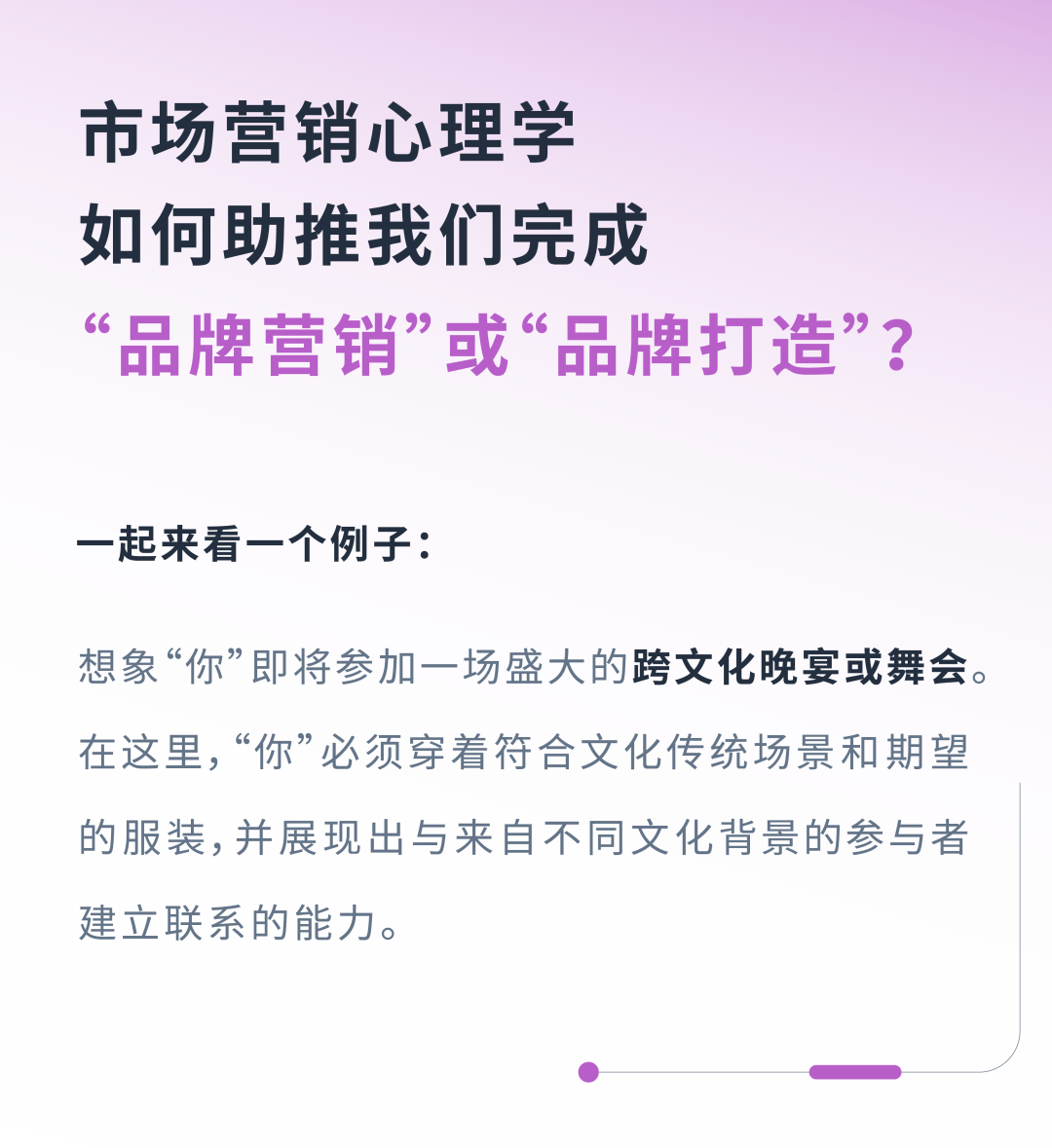 市场营销心理学
如何助推我们完成
“品牌营销”或“品牌打造”？

一起来看一个例子：

想象“你”即将参加一场盛大的跨文化晚宴或舞会。在这里，“你”必须穿着符合文化传统场景和期望的服装，并展现出与来自不同文化背景的参与者建立联系的能力。